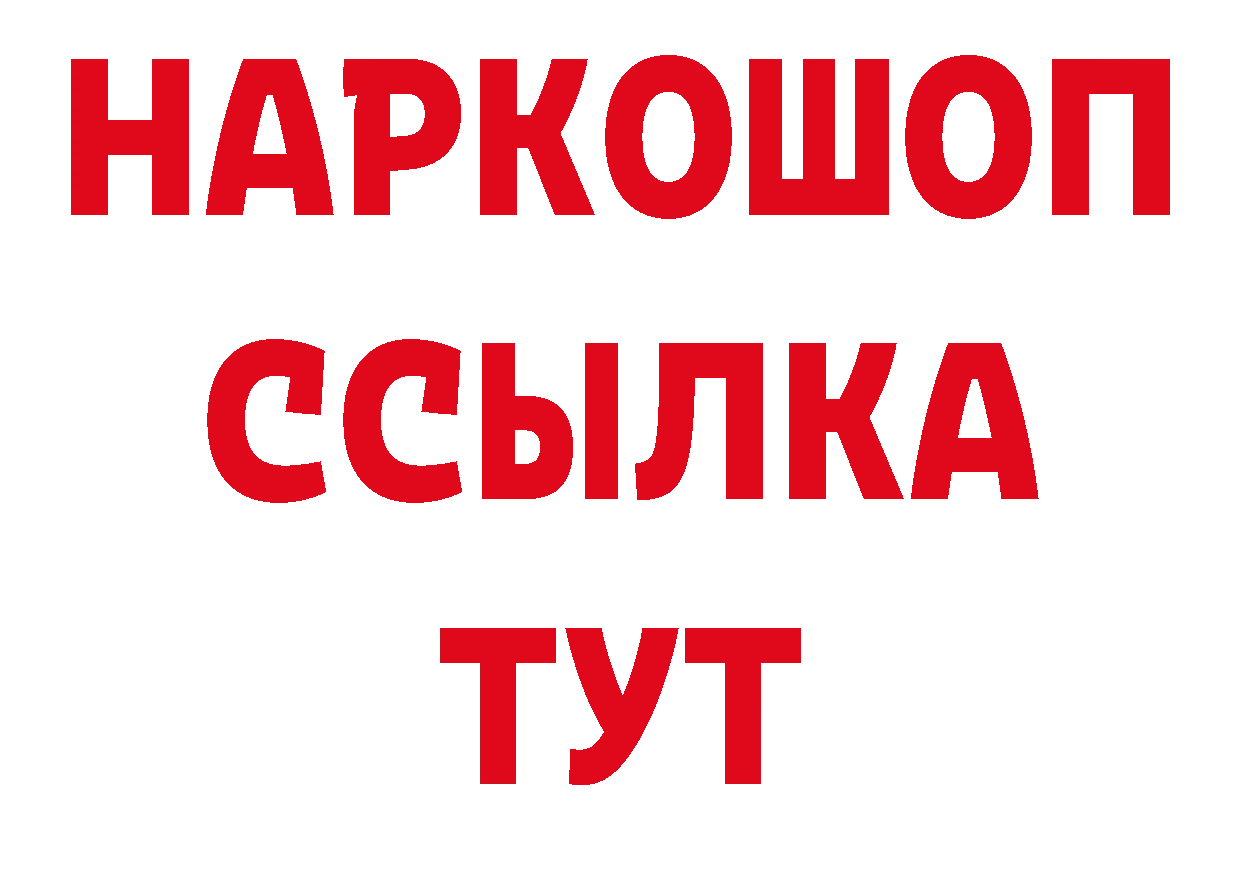 НАРКОШОП
ССЫЛКА
ТУТ